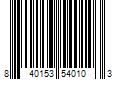 8 40153 54010 3